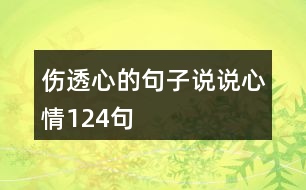 伤透心的句子说说心情124句